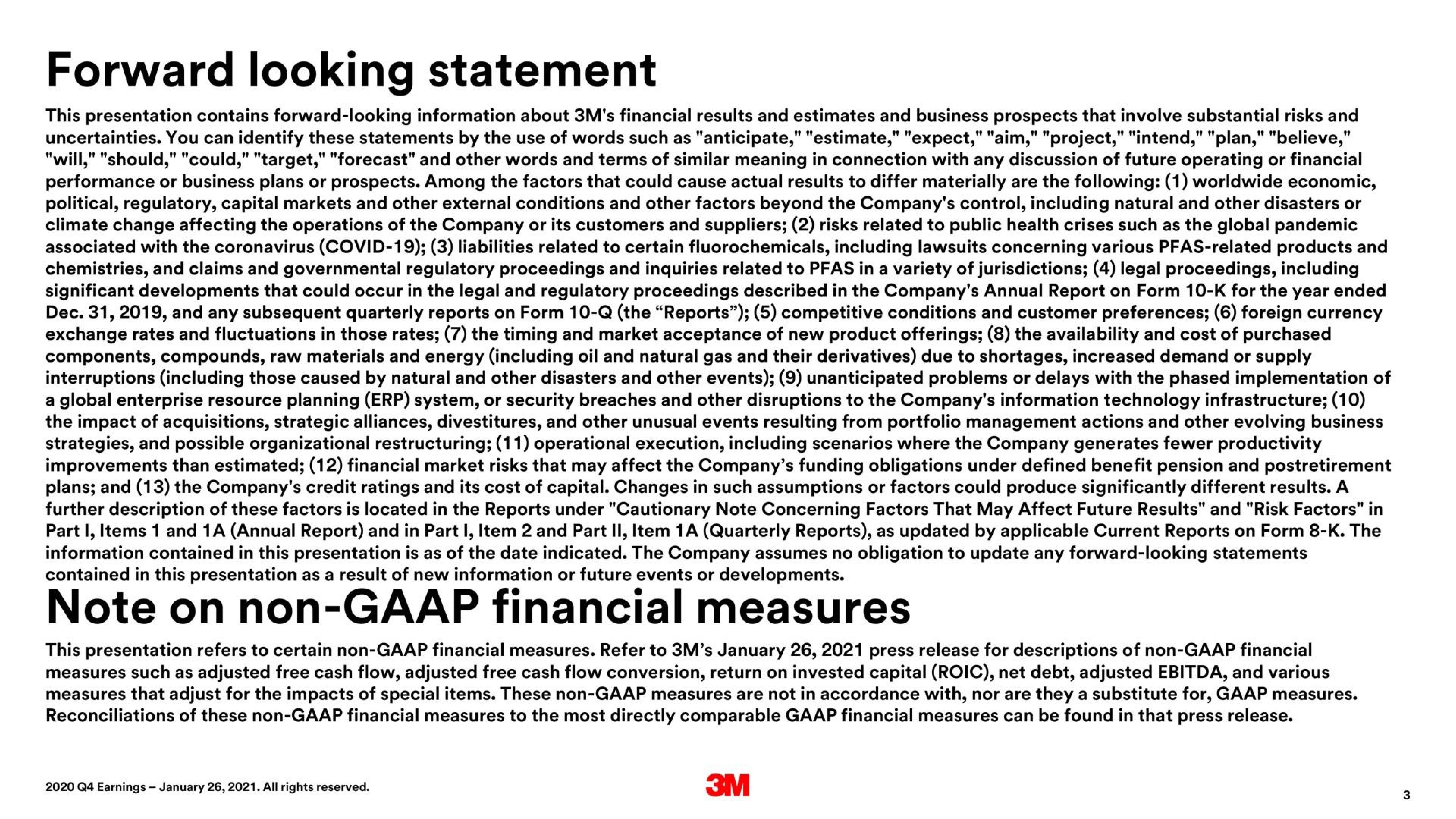 Forward looking statement

This presentation contains forward-looking information about 3M's financial results and estimates and business prospects that involve substantial risks and uncertainties. You can identify these statements by the use of words such as "anticipate," "estimate," "expect," "aim," "project," "intend," "plan," "believe," "will," "should," "could," "target," "forecast" and other words and terms of similar meaning in connection with any discussion of future operating or financial performance or business plans or prospects. Among the factors that could cause actual results to differ materially are the following: (1) worldwide economic, political, regulatory, capital markets and other external conditions and other factors beyond the Company's control, including natural and other disasters or climate change affecting the operations of the Company or its customers and suppliers; (2) risks related to public health crises such as the global pandemic associated with the coronavirus (COVID-19); (3) liabilities related to certain fluorochemicals, including lawsuits concerning various PFAS-related products and chemistries, and claims and governmental regulatory proceedings and inquiries related to PFAS in a variety of jurisdictions; (4) legal proceedings, including significant developments that could occur in the legal and regulatory proceedings described in the Company's Annual Report on Form 10-K for the year ended Dec. 31, 2019, and any subsequent quarterly reports on Form 10-Q (the “Reports”); (5) competitive conditions and customer preferences; (6) foreign currency exchange rates and fluctuations in those rates; (7) the timing and market acceptance of new product offerings; (8) the availability and cost of purchased components, compounds, raw materials and energy (including oil and natural gas and their derivatives) due to shortages, increased demand or supply interruptions (including those caused by natural and other disasters and other events); (9) unanticipated problems or delays with the phased implementation of a global enterprise resource planning (ERP) system, or security breaches and other disruptions to the Company's information technology infrastructure; (10) the impact of acquisitions, strategic alliances, divestitures, and other unusual events resulting from portfolio management actions and other evolving business strategies, and possible organizational restructuring; (11) operational execution, including scenarios where the Company generates fewer productivity improvements than estimated; (12) financial market risks that may affect the Company’s funding obligations under defined benefit pension and postretirement plans; and (13) the Company's credit ratings and its cost of capital. Changes in such assumptions or factors could produce significantly different results. A further description of these factors is located in the Reports under "Cautionary Note Concerning Factors That May Affect Future Results" and "Risk Factors" in Part I, Items 1 and 1A (Annual Report) and in Part I, Item 2 and Part II, Item 1A (Quarterly Reports), as updated by applicable Current Reports on Form 8-K. The information contained in this presentation is as of the date indicated. The Company assumes no obligation to update any forward-looking statements contained in this presentation as a result of new information or future events or developments.

Note on non-GAAP financial measures

This presentation refers to certain non-GAAP financial measures. Refer to 3M’s January 26, 2021 press release for descriptions of non-GAAP financial measures such as adjusted free cash flow, adjusted free cash flow conversion, return on invested capital (ROIC), net debt, adjusted EBITDA, and various measures that adjust for the impacts of special items. These non-GAAP measures are not in accordance with, nor are they a substitute for, GAAP measures. Reconciliations of these non-GAAP financial measures to the most directly comparable GAAP financial measures can be found in that press release.

2020 Q4 Earnings – January 26, 2021. All rights reserved.

3M

3